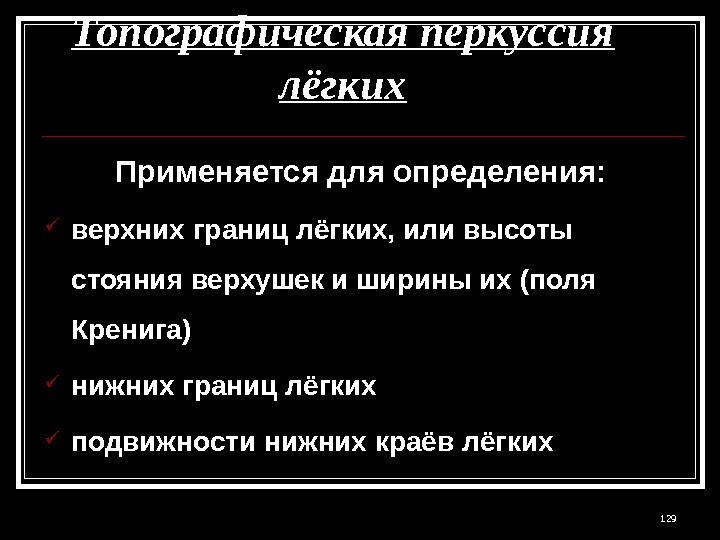 Топографическая перкуссия лёгких

Применяется для определения:

✓ верхних границ лёгких, или высоты стояния верхушек и ширины их (поля Кренига)

✓ нижних границ лёгких

✓ подвижности нижних краёв лёгких

129